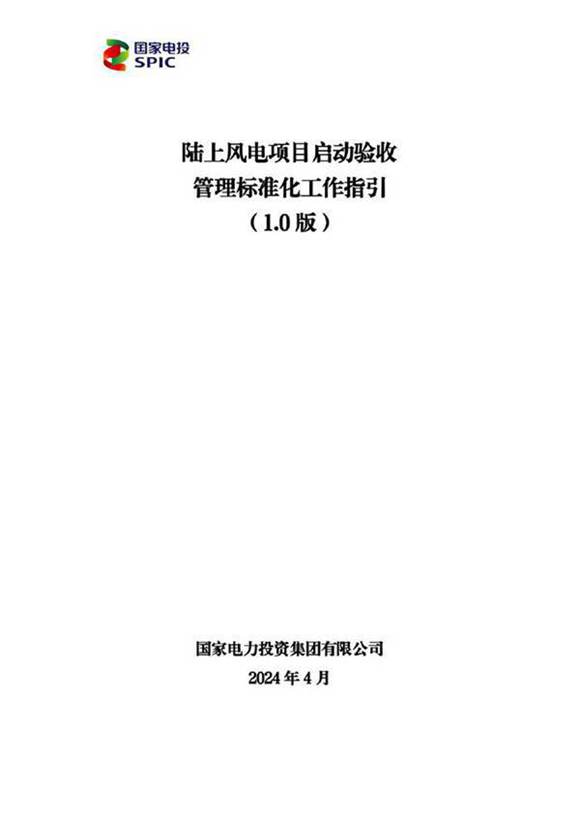 国家电投
SPIC

陆上风电项目启动验收
管理标准化工作指引
（1.0 版）

国家电力投资集团有限公司
2024 年 4 月